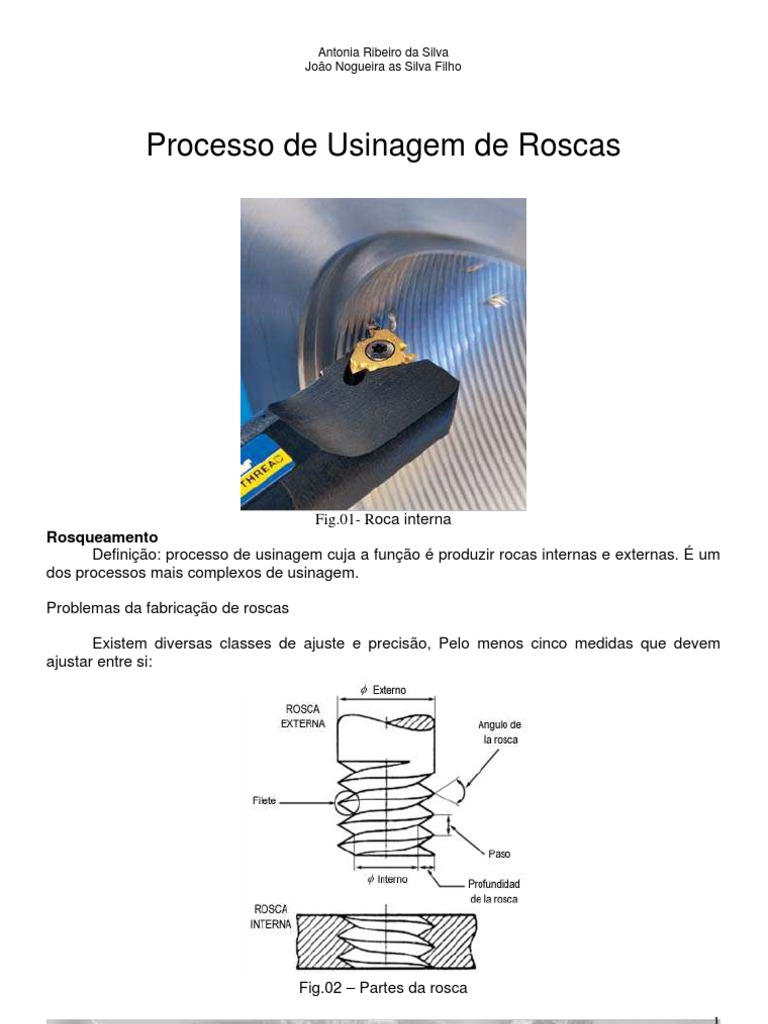 Antonia Ribeiro da Silva
João Nogueira as Silva Filho

Processo de Usinagem de Roscas

THREAD

Fig.01- Roca interna

**Rosqueamento**
Definição: processo de usinagem cuja a função é produzir rocas internas e externas. É um dos processos mais complexos de usinagem.

Problemas da fabricação de roscas

Existem diversas classes de ajuste e precisão, Pelo menos cinco medidas que devem ajustar entre si:

$\phi$ Externo
ROSCA EXTERNA
Angulo de la rosca
Filete
Paso
$\phi$ Interno
Profundidad de la rosca
ROSCA INTERNA

Fig.02 – Partes da rosca